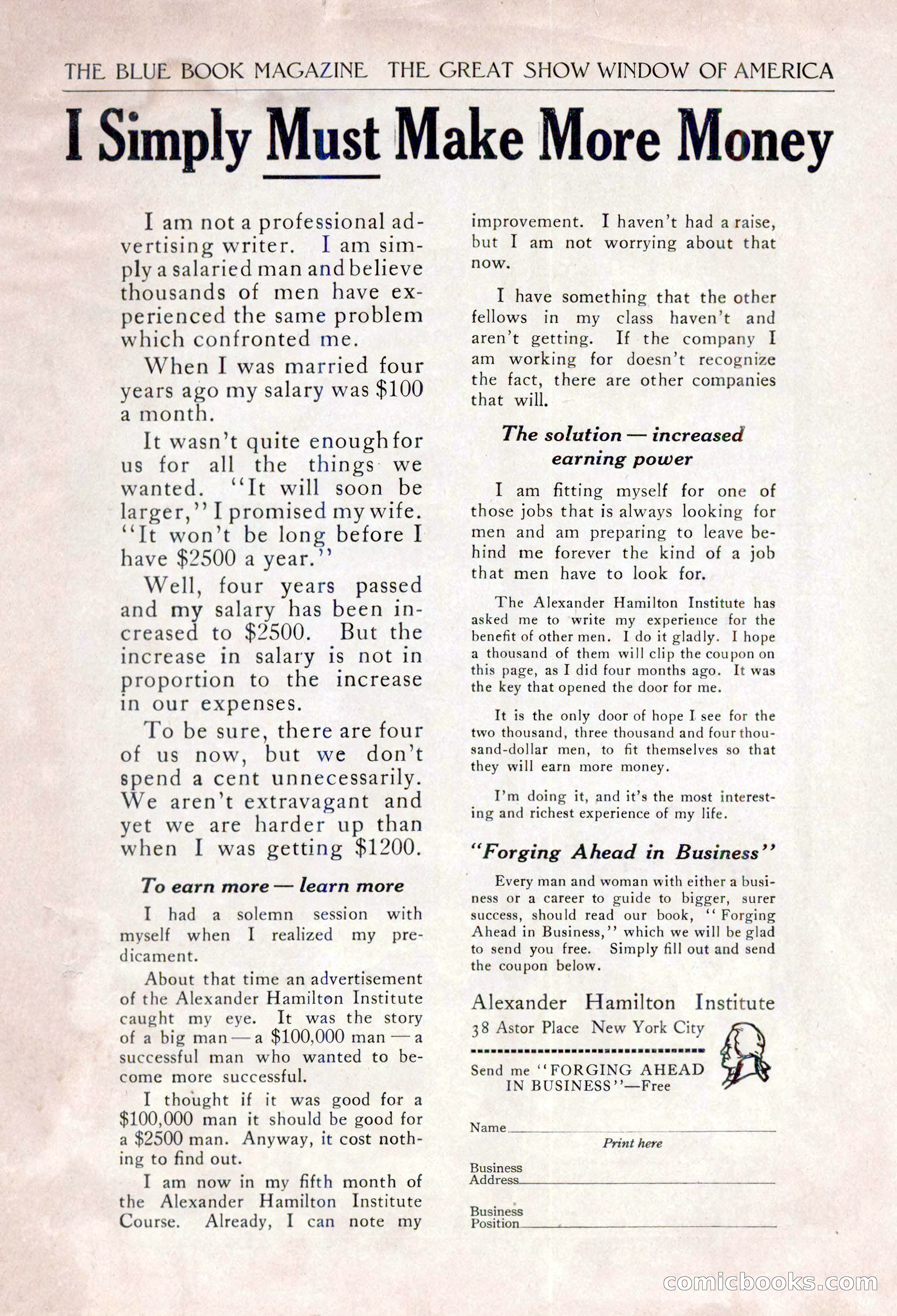 THE BLUE BOOK MAGAZINE THE GREAT SHOW WINDOW OF AMERICA

I Simply Must Make More Money

I am not a professional advertising writer. I am simply a salaried man and believe thousands of men have experienced the same problem which confronted me.

When I was married four years ago my salary was \$100 a month.

It wasn't quite enough for us for all the things we wanted. "It will soon be larger," I promised my wife. "It won't be long before I have \$2500 a year."

Well, four years passed and my salary has been increased to \$2500. But the increase in salary is not in proportion to the increase in our expenses.

To be sure, there are four of us now, but we don't spend a cent unnecessarily. We aren't extravagant and yet we are harder up than when I was getting \$1200.

To earn more — learn more

I had a solemn session with myself when I realized my predicament.

About that time an advertisement of the Alexander Hamilton Institute caught my eye. It was the story of a big man — a \$100,000 man — a successful man who wanted to become more successful.

I thought if it was good for a \$100,000 man it should be good for a \$2500 man. Anyway, it cost nothing to find out.

I am now in my fifth month of the Alexander Hamilton Institute Course. Already, I can note my improvement. I haven't had a raise, but I am not worrying about that now.

I have something that the other fellows in my class haven't and aren't getting. If the company I am working for doesn't recognize the fact, there are other companies that will.

The solution — increased earning power

I am fitting myself for one of those jobs that is always looking for men and am preparing to leave behind me forever the kind of a job that men have to look for.

The Alexander Hamilton Institute has asked me to write my experience for the benefit of other men. I do it gladly. I hope a thousand of them will clip the coupon on this page, as I did four months ago. It was the key that opened the door for me.

It is the only door of hope I see for the two thousand, three thousand and four thousand-dollar men, to fit themselves so that they will earn more money.

I'm doing it, and it's the most interesting and richest experience of my life.

"Forging Ahead in Business"

Every man and woman with either a business or a career to guide to bigger, surer success, should read our book, "Forging Ahead in Business," which we will be glad to send you free. Simply fill out and send the coupon below.

Alexander Hamilton Institute
38 Astor Place New York City

Send me "FORGING AHEAD IN BUSINESS"—Free

Name
Print here

Business Address

Business Position

comicbooks.com